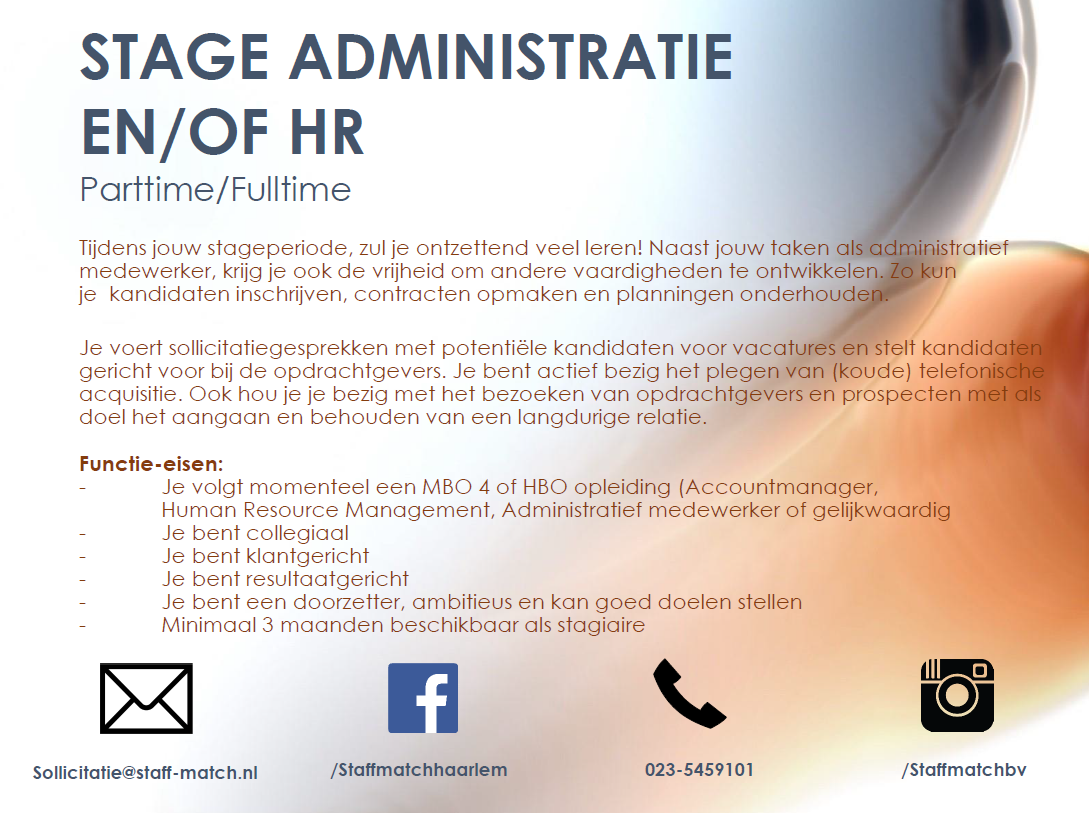 STAGE ADMINISTRATIE EN/OF HR

Parttime/Fulltime

Tijdens jouw stageperiode, zul je ontzettend veel leren! Naast jouw taken als administratief medewerker, krijg je ook de vrijheid om andere vaardigheden te ontwikkelen. Zo kun je kandidaten inschrijven, contracten opmaken en planningen onderhouden.

Je voert sollicitatiegesprekken met potentiële kandidaten voor vacatures en stelt kandidaten gericht voor bij de opdrachtgevers. Je bent actief bezig het plegen van (koude) telefonische acquisitie. Ook hou je je bezig met het bezoeken van opdrachtgevers en prospecten met als doel het aangaan en behouden van een langdurige relatie.

Functie-eisen:
- Je volgt momenteel een MBO 4 of HBO opleiding (Accountmanager, Human Resource Management, Administratief medewerker of gelijkwaardig
- Je bent collegiaal
- Je bent klantgericht
- Je bent resultaatgericht
- Je bent een doorzetter, ambitieus en kan goed doelen stellen
- Minimaal 3 maanden beschikbaar als stagiaire

Sollicitatie@staff-match.nl

/Staffmatchhaarlem

023-5459101

/Staffmatchbv